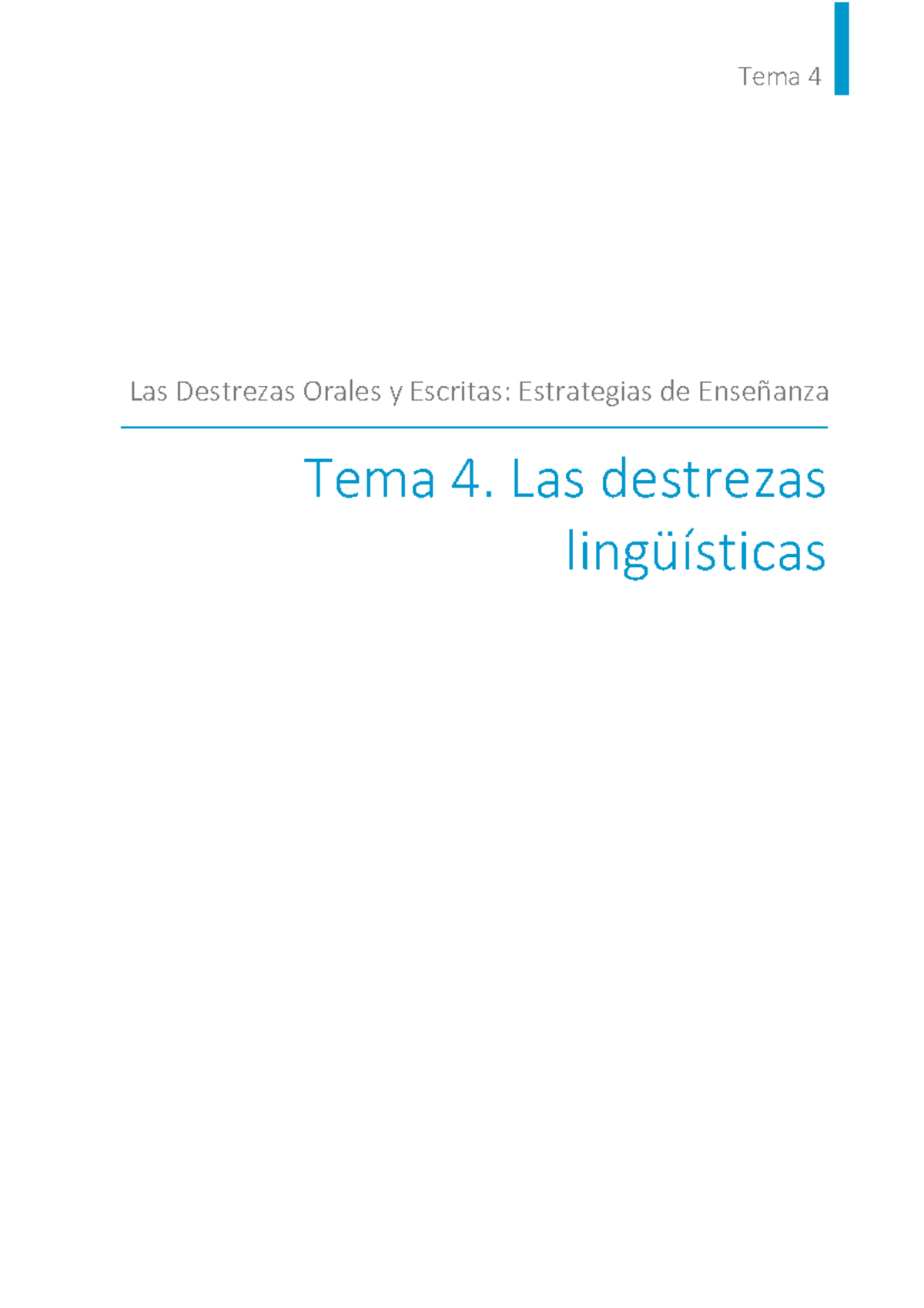 Tema 4

Las Destrezas Orales y Escritas: Estrategias de Enseñanza

Tema 4. Las destrezas lingüísticas